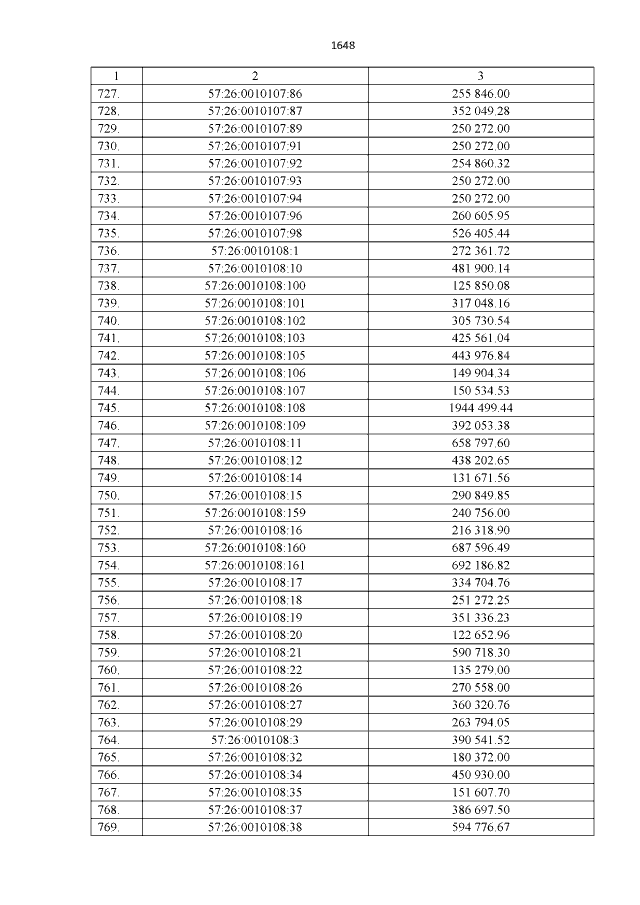 1648

| 1 | 2 | 3 |
|---|---|---|
| 727. | 57:26:0010107:86 | 255 846.00 |
| 728. | 57:26:0010107:87 | 352 049.28 |
| 729. | 57:26:0010107:89 | 250 272.00 |
| 730. | 57:26:0010107:91 | 250 272.00 |
| 731. | 57:26:0010107:92 | 254 860.32 |
| 732. | 57:26:0010107:93 | 250 272.00 |
| 733. | 57:26:0010107:94 | 250 272.00 |
| 734. | 57:26:0010107:96 | 260 605.95 |
| 735. | 57:26:0010107:98 | 526 405.44 |
| 736. | 57:26:0010108:1 | 272 361.72 |
| 737. | 57:26:0010108:10 | 481 900.14 |
| 738. | 57:26:0010108:100 | 125 850.08 |
| 739. | 57:26:0010108:101 | 317 048.16 |
| 740. | 57:26:0010108:102 | 305 730.54 |
| 741. | 57:26:0010108:103 | 425 561.04 |
| 742. | 57:26:0010108:105 | 443 976.84 |
| 743. | 57:26:0010108:106 | 149 904.34 |
| 744. | 57:26:0010108:107 | 150 534.53 |
| 745. | 57:26:0010108:108 | 1944 499.44 |
| 746. | 57:26:0010108:109 | 392 053.38 |
| 747. | 57:26:0010108:11 | 658 797.60 |
| 748. | 57:26:0010108:12 | 438 202.65 |
| 749. | 57:26:0010108:14 | 131 671.56 |
| 750. | 57:26:0010108:15 | 290 849.85 |
| 751. | 57:26:0010108:159 | 240 756.00 |
| 752. | 57:26:0010108:16 | 216 318.90 |
| 753. | 57:26:0010108:160 | 687 596.49 |
| 754. | 57:26:0010108:161 | 692 186.82 |
| 755. | 57:26:0010108:17 | 334 704.76 |
| 756. | 57:26:0010108:18 | 251 272.25 |
| 757. | 57:26:0010108:19 | 351 336.23 |
| 758. | 57:26:0010108:20 | 122 652.96 |
| 759. | 57:26:0010108:21 | 590 718.30 |
| 760. | 57:26:0010108:22 | 135 279.00 |
| 761. | 57:26:0010108:26 | 270 558.00 |
| 762. | 57:26:0010108:27 | 360 320.76 |
| 763. | 57:26:0010108:29 | 263 794.05 |
| 764. | 57:26:0010108:3 | 390 541.52 |
| 765. | 57:26:0010108:32 | 180 372.00 |
| 766. | 57:26:0010108:34 | 450 930.00 |
| 767. | 57:26:0010108:35 | 151 607.70 |
| 768. | 57:26:0010108:37 | 386 697.50 |
| 769. | 57:26:0010108:38 | 594 776.67 |